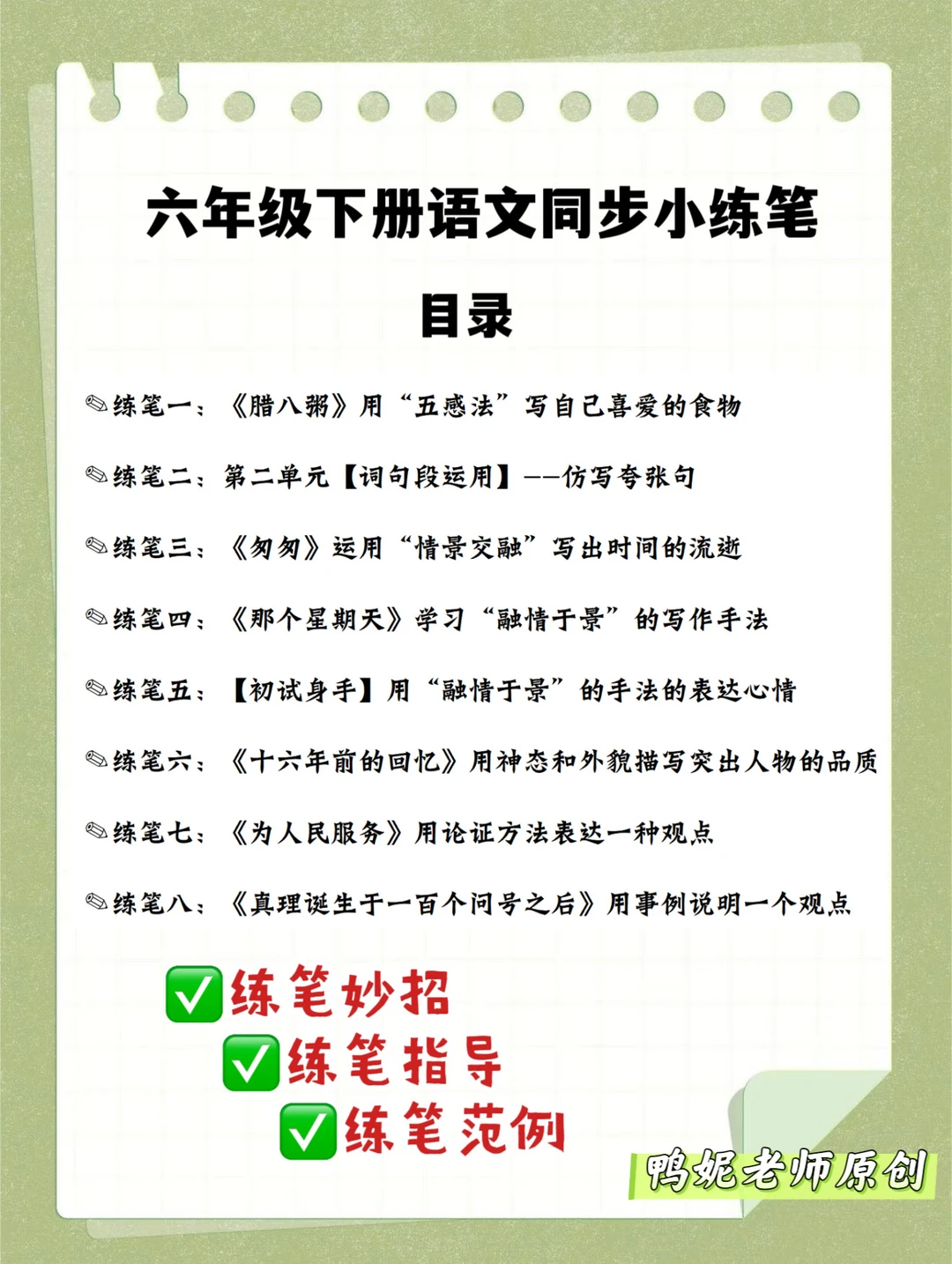 六年级下册语文同步小练笔

目录

✎练笔一：《腊八粥》用“五感法”写自己喜爱的食物

✎练笔二：第二单元【词句段运用】——仿写夸张句

✎练笔三：《匆匆》运用“情景交融”写出时间的流逝

✎练笔四：《那个星期天》学习“融情于景”的写作手法

✎练笔五：【初试身手】用“融情于景”的手法的表达心情

✎练笔六：《十六年前的回忆》用神态和外貌描写突出人物的品质

✎练笔七：《为人民服务》用论证方法表达一种观点

✎练笔八：《真理诞生于一百个问号之后》用事例说明一个观点

☑练笔妙招
☑练笔指导
☑练笔范例

鸭妮老师原创